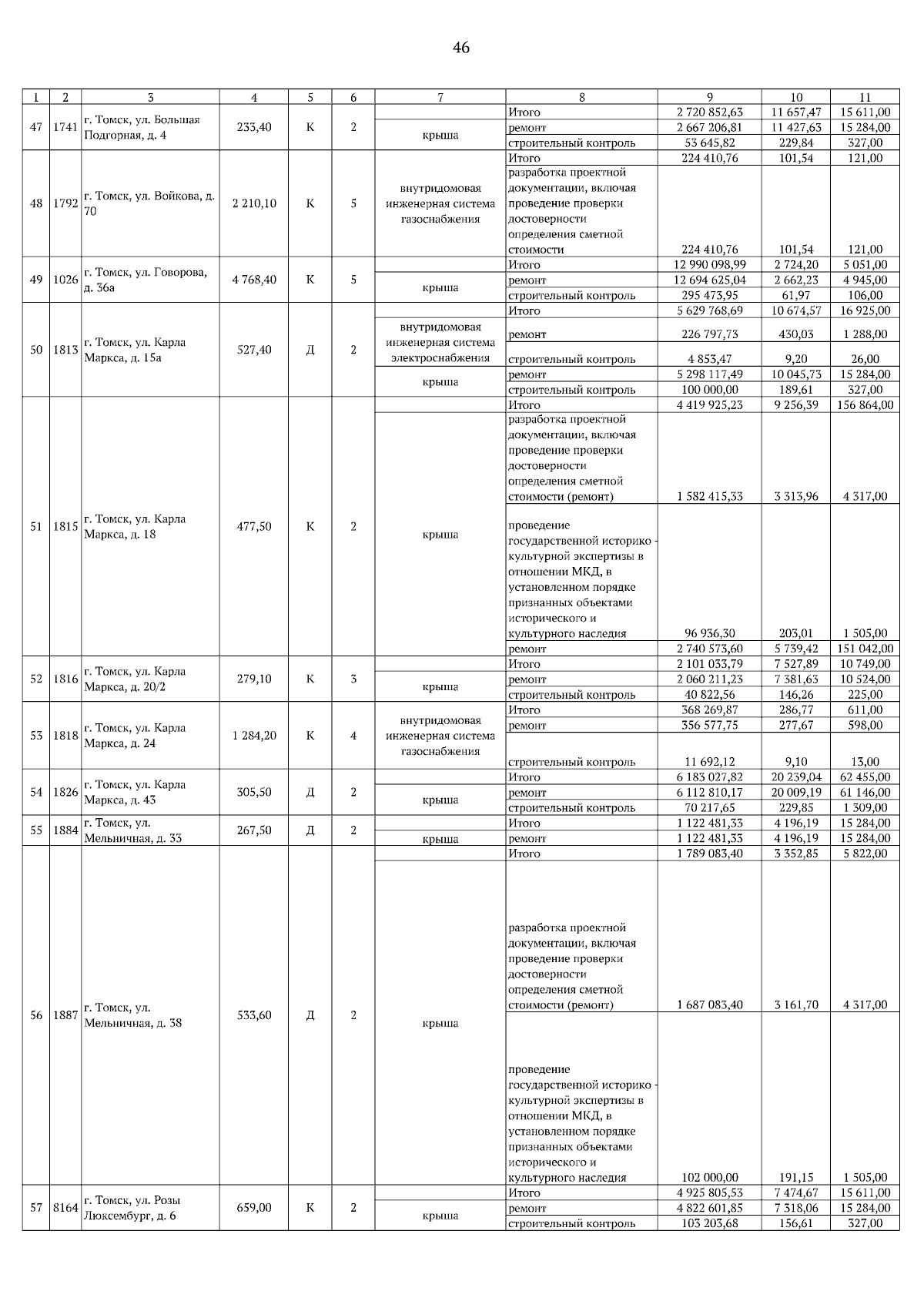 46

| 1 | 2 | 3 | 4 | 5 | 6 | 7 | 8 | 9 | 10 | 11 |
|---|---|---|---|---|---|---|---|---|---|---|
| 47 | 1741 | г. Томск, ул. Большая Подгорная, д. 4 | 233,40 | К | 2 | | Итого | 2 720 852,63 | 11 657,47 | 15 611,00 |
| | | | | | | крыша | ремонт | 2 667 206,81 | 11 427,63 | 15 284,00 |
| | | | | | | | строительный контроль | 53 645,82 | 229,84 | 327,00 |
| 48 | 1792 | г. Томск, ул. Войкова, д. 70 | 2 210,10 | К | 5 | | Итого | 224 410,76 | 101,54 | 121,00 |
| | | | | | | внутридомовая инженерная система газоснабжения | разработка проектной документации, включая проведение проверки достоверности определения сметной стоимости | 224 410,76 | 101,54 | 121,00 |
| 49 | 1026 | г. Томск, ул. Говорова, д. 36а | 4 768,40 | К | 5 | | Итого | 12 990 098,99 | 2 724,20 | 5 051,00 |
| | | | | | | крыша | ремонт | 12 694 625,04 | 2 662,23 | 4 945,00 |
| | | | | | | | строительный контроль | 295 473,95 | 61,97 | 106,00 |
| 50 | 1813 | г. Томск, ул. Карла Маркса, д. 15а | 527,40 | Д | 2 | | Итого | 5 629 768,69 | 10 674,57 | 16 925,00 |
| | | | | | | внутридомовая инженерная система электроснабжения | ремонт | 226 797,73 | 430,03 | 1 288,00 |
| | | | | | | | строительный контроль | 4 853,47 | 9,20 | 26,00 |
| | | | | | | крыша | ремонт | 5 298 117,49 | 10 045,73 | 15 284,00 |
| | | | | | | | строительный контроль | 100 000,00 | 189,61 | 327,00 |
| 51 | 1815 | г. Томск, ул. Карла Маркса, д. 18 | 477,50 | К | 2 | | Итого | 4 419 925,23 | 9 256,39 | 156 864,00 |
| | | | | | | крыша | разработка проектной документации, включая проведение проверки достоверности определения сметной стоимости (ремонт) | 1 582 415,33 | 3 313,96 | 4 317,00 |
| | | | | | | | проведение государственной историко - культурной экспертизы в отношении МКД, в установленном порядке признанных объектами исторического и культурного наследия | 96 936,30 | 203,01 | 1 505,00 |
| | | | | | | | ремонт | 2 740 573,60 | 5 739,42 | 151 042,00 |
| 52 | 1816 | г. Томск, ул. Карла Маркса, д. 20/2 | 279,10 | К | 3 | | Итого | 2 101 033,79 | 7 527,89 | 10 749,00 |
| | | | | | | крыша | ремонт | 2 060 211,23 | 7 381,63 | 10 524,00 |
| | | | | | | | строительный контроль | 40 822,56 | 146,26 | 225,00 |
| 53 | 1818 | г. Томск, ул. Карла Маркса, д. 24 | 1 284,20 | К | 4 | внутридомовая инженерная система газоснабжения | Итого | 368 269,87 | 286,77 | 611,00 |
| | | | | | | | ремонт | 356 577,75 | 277,67 | 598,00 |
| | | | | | | | строительный контроль | 11 692,12 | 9,10 | 13,00 |
| 54 | 1826 | г. Томск, ул. Карла Маркса, д. 43 | 305,50 | Д | 2 | | Итого | 6 183 027,82 | 20 239,04 | 62 455,00 |
| | | | | | | крыша | ремонт | 6 112 810,17 | 20 009,19 | 61 146,00 |
| | | | | | | | строительный контроль | 70 217,65 | 229,85 | 1 309,00 |
| 55 | 1884 | г. Томск, ул. Мельничная, д. 33 | 267,50 | Д | 2 | | Итого | 1 122 481,33 | 4 196,19 | 15 284,00 |
| | | | | | | крыша | ремонт | 1 122 481,33 | 4 196,19 | 15 284,00 |
| 56 | 1887 | г. Томск, ул. Мельничная, д. 38 | 533,60 | Д | 2 | | Итого | 1 789 083,40 | 3 352,85 | 5 822,00 |
| | | | | | | крыша | разработка проектной документации, включая проведение проверки достоверности определения сметной стоимости (ремонт) | 1 687 083,40 | 3 161,70 | 4 317,00 |
| | | | | | | | проведение государственной историко - культурной экспертизы в отношении МКД, в установленном порядке признанных объектами исторического и культурного наследия | 102 000,00 | 191,15 | 1 505,00 |
| 57 | 8164 | г. Томск, ул. Розы Люксембург, д. 6 | 659,00 | К | 2 | | Итого | 4 925 805,53 | 7 474,67 | 15 611,00 |
| | | | | | | крыша | ремонт | 4 822 601,85 | 7 318,06 | 15 284,00 |
| | | | | | | | строительный контроль | 103 203,68 | 156,61 | 327,00 |